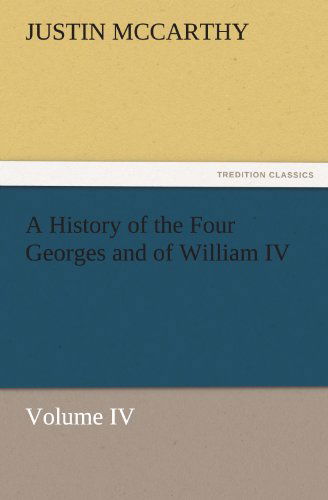 JUSTIN MCCARTHY

TREDITION CLASSICS

A History of the Four Georges and of William IV

Volume IV